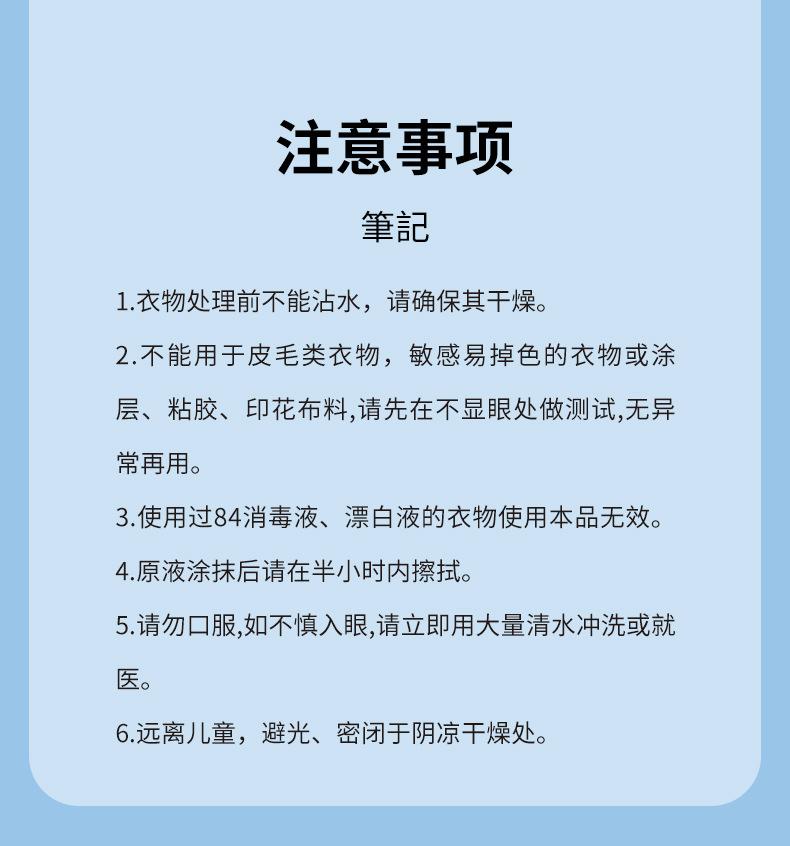 注意事项

筆記

1.衣物处理前不能沾水，请确保其干燥。

2.不能用于皮毛类衣物，敏感易掉色的衣物或涂层、粘胶、印花布料,请先在不显眼处做测试,无异常再用。

3.使用过84消毒液、漂白液的衣物使用本品无效。

4.原液涂抹后请在半小时内擦拭。

5.请勿口服,如不慎入眼,请立即用大量清水冲洗或就医。

6.远离儿童，避光、密闭于阴凉干燥处。